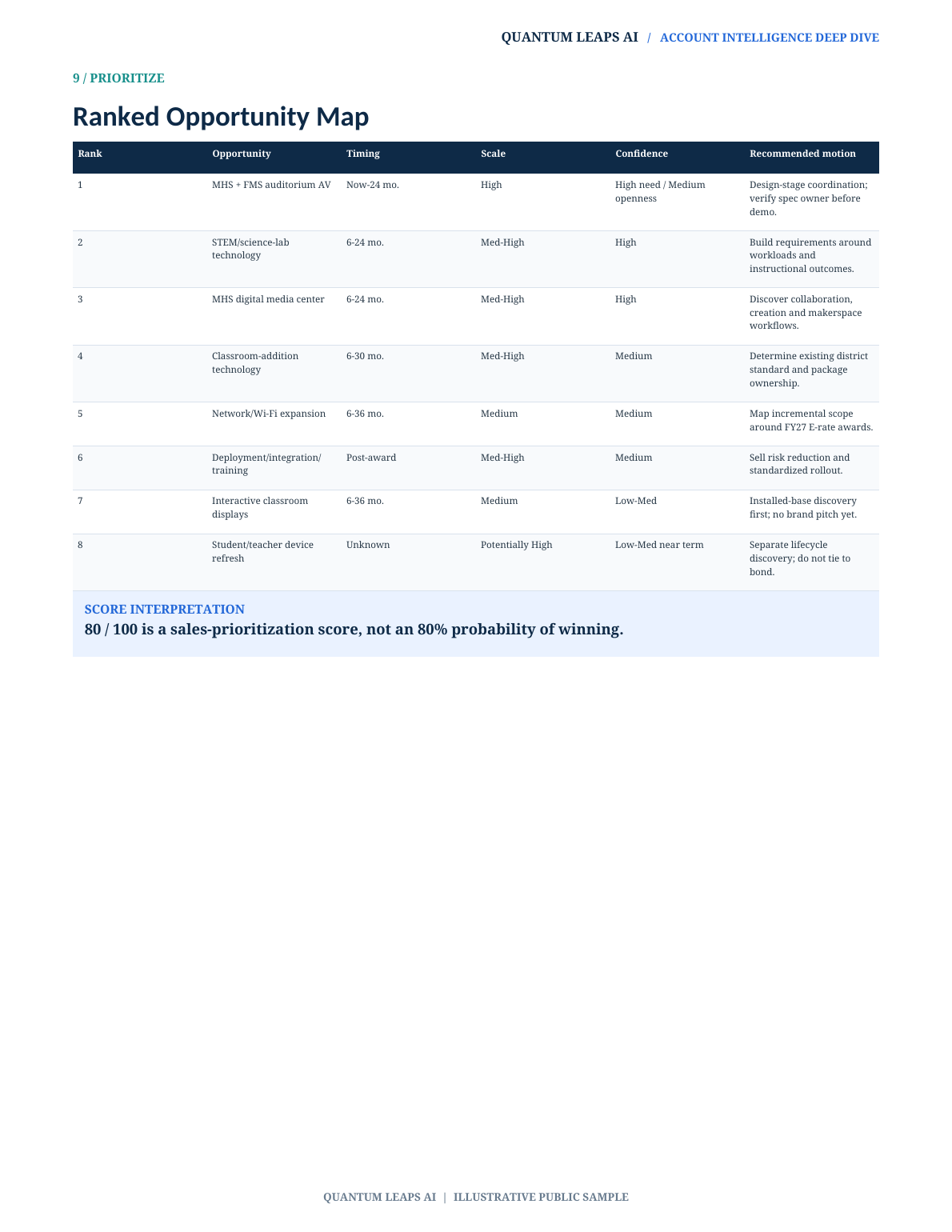 QUANTUM LEAPS AI / ACCOUNT INTELLIGENCE DEEP DIVE

9 / PRIORITIZE

Ranked Opportunity Map

| Rank | Opportunity | Timing | Scale | Confidence | Recommended motion |
|---|---|---|---|---|---|
| 1 | MHS + FMS auditorium AV | Now-24 mo. | High | High need / Medium openness | Design-stage coordination; verify spec owner before demo. |
| 2 | STEM/science-lab technology | 6-24 mo. | Med-High | High | Build requirements around workloads and instructional outcomes. |
| 3 | MHS digital media center | 6-24 mo. | Med-High | High | Discover collaboration, creation and makerspace workflows. |
| 4 | Classroom-addition technology | 6-30 mo. | Med-High | Medium | Determine existing district standard and package ownership. |
| 5 | Network/Wi-Fi expansion | 6-36 mo. | Medium | Medium | Map incremental scope around FY27 E-rate awards. |
| 6 | Deployment/integration/ training | Post-award | Med-High | Medium | Sell risk reduction and standardized rollout. |
| 7 | Interactive classroom displays | 6-36 mo. | Medium | Low-Med | Installed-base discovery first; no brand pitch yet. |
| 8 | Student/teacher device refresh | Unknown | Potentially High | Low-Med near term | Separate lifecycle discovery; do not tie to bond. |

SCORE INTERPRETATION
80 / 100 is a sales-prioritization score, not an 80% probability of winning.

QUANTUM LEAPS AI | ILLUSTRATIVE PUBLIC SAMPLE